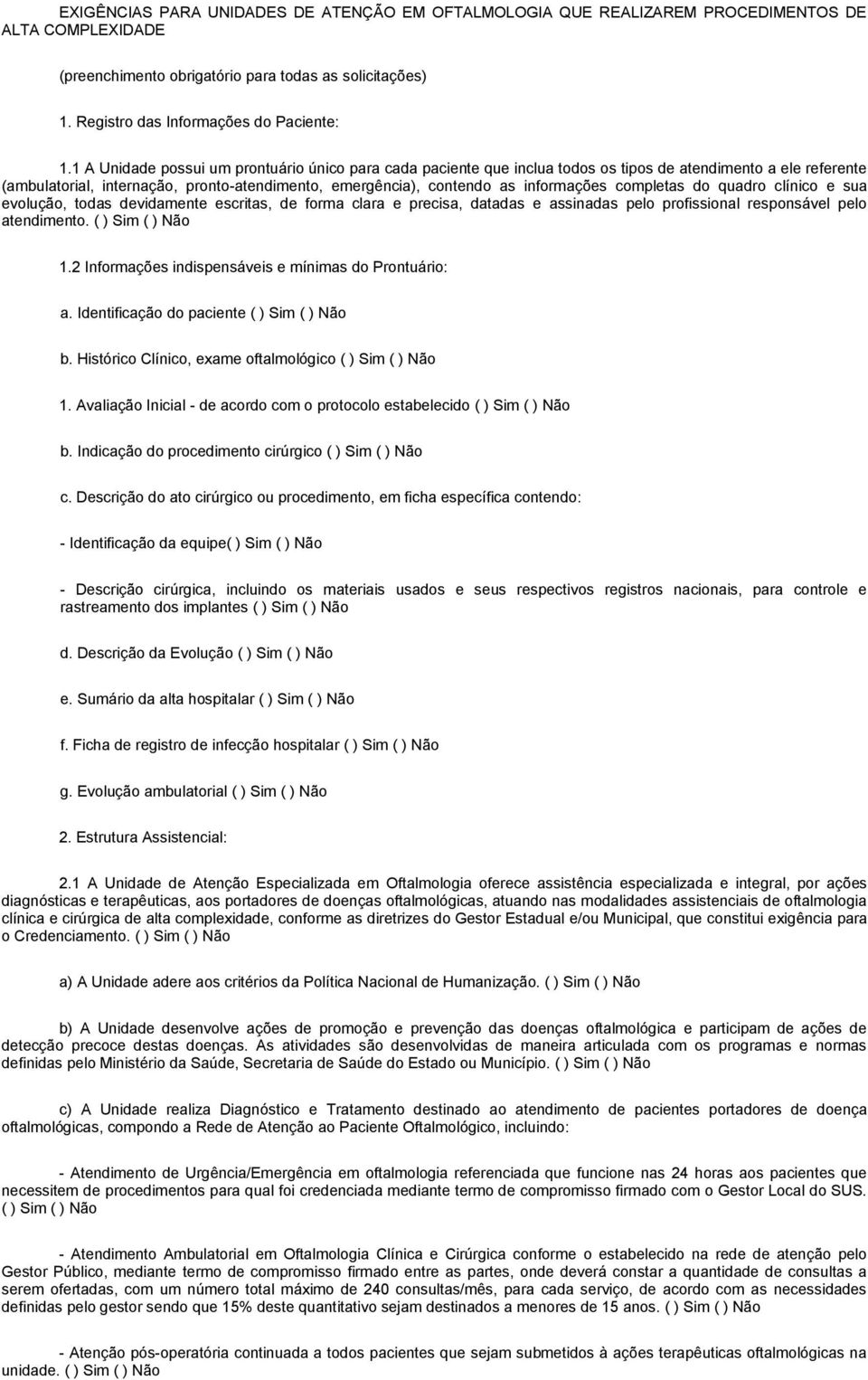 EXIGÊNCIAS PARA UNIDADES DE ATENÇÃO EM OFTALMOLOGIA QUE REALIZAREM PROCEDIMENTOS DE ALTA COMPLEXIDADE

(preenchimento obrigatório para todas as solicitações)

1. Registro das Informações do Paciente:

1.1 A Unidade possui um prontuário único para cada paciente que inclua todos os tipos de atendimento a ele referente (ambulatorial, internação, pronto-atendimento, emergência), contendo as informações completas do quadro clínico e sua evolução, todas devidamente escritas, de forma clara e precisa, datadas e assinadas pelo profissional responsável pelo atendimento. ( ) Sim ( ) Não

1.2 Informações indispensáveis e mínimas do Prontuário:

a. Identificação do paciente ( ) Sim ( ) Não

b. Histórico Clínico, exame oftalmológico ( ) Sim ( ) Não

1. Avaliação Inicial - de acordo com o protocolo estabelecido ( ) Sim ( ) Não

b. Indicação do procedimento cirúrgico ( ) Sim ( ) Não

c. Descrição do ato cirúrgico ou procedimento, em ficha específica contendo:

- Identificação da equipe( ) Sim ( ) Não

- Descrição cirúrgica, incluindo os materiais usados e seus respectivos registros nacionais, para controle e rastreamento dos implantes ( ) Sim ( ) Não

d. Descrição da Evolução ( ) Sim ( ) Não

e. Sumário da alta hospitalar ( ) Sim ( ) Não

f. Ficha de registro de infecção hospitalar ( ) Sim ( ) Não

g. Evolução ambulatorial ( ) Sim ( ) Não

2. Estrutura Assistencial:

2.1 A Unidade de Atenção Especializada em Oftalmologia oferece assistência especializada e integral, por ações diagnósticas e terapêuticas, aos portadores de doenças oftalmológicas, atuando nas modalidades assistenciais de oftalmologia clínica e cirúrgica de alta complexidade, conforme as diretrizes do Gestor Estadual e/ou Municipal, que constitui exigência para o Credenciamento. ( ) Sim ( ) Não

a) A Unidade adere aos critérios da Política Nacional de Humanização. ( ) Sim ( ) Não

b) A Unidade desenvolve ações de promoção e prevenção das doenças oftalmológica e participam de ações de detecção precoce destas doenças. As atividades são desenvolvidas de maneira articulada com os programas e normas definidas pelo Ministério da Saúde, Secretaria de Saúde do Estado ou Município. ( ) Sim ( ) Não

c) A Unidade realiza Diagnóstico e Tratamento destinado ao atendimento de pacientes portadores de doença oftalmológicas, compondo a Rede de Atenção ao Paciente Oftalmológico, incluindo:

- Atendimento de Urgência/Emergência em oftalmologia referenciada que funcione nas 24 horas aos pacientes que necessitem de procedimentos para qual foi credenciada mediante termo de compromisso firmado com o Gestor Local do SUS. ( ) Sim ( ) Não

- Atendimento Ambulatorial em Oftalmologia Clínica e Cirúrgica conforme o estabelecido na rede de atenção pelo Gestor Público, mediante termo de compromisso firmado entre as partes, onde deverá constar a quantidade de consultas a serem ofertadas, com um número total máximo de 240 consultas/mês, para cada serviço, de acordo com as necessidades definidas pelo gestor sendo que 15% deste quantitativo sejam destinados a menores de 15 anos. ( ) Sim ( ) Não

- Atenção pós-operatória continuada a todos pacientes que sejam submetidos à ações terapêuticas oftalmológicas na unidade. ( ) Sim ( ) Não